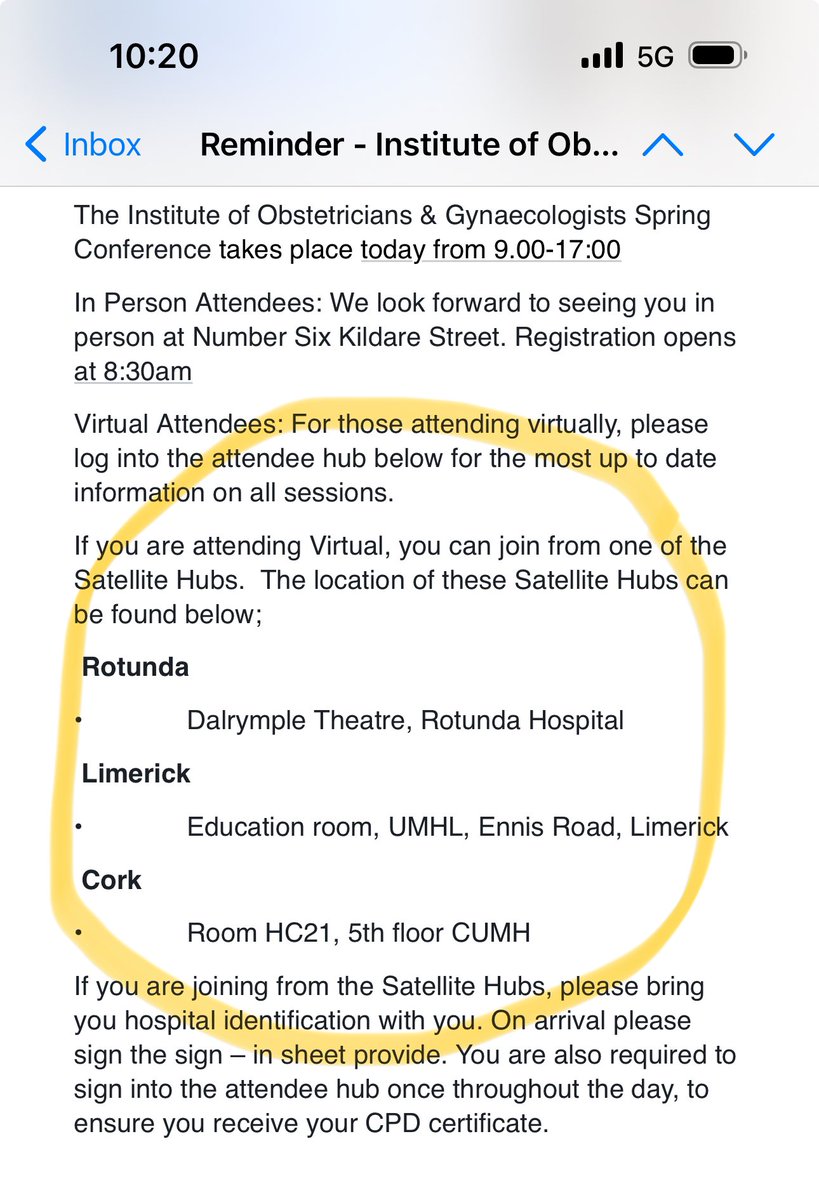 10:20

5G

Inbox

Reminder - Institute of Ob...

The Institute of Obstetricians & Gynaecologists Spring Conference takes place today from 9.00-17:00

In Person Attendees: We look forward to seeing you in person at Number Six Kildare Street. Registration opens at 8:30am

Virtual Attendees: For those attending virtually, please log into the attendee hub below for the most up to date information on all sessions.

If you are attending Virtual, you can join from one of the Satellite Hubs. The location of these Satellite Hubs can be found below;

Rotunda

• Dalrymple Theatre, Rotunda Hospital

Limerick

• Education room, UMHL, Ennis Road, Limerick

Cork

• Room HC21, 5th floor CUMH

If you are joining from the Satellite Hubs, please bring you hospital identification with you. On arrival please sign the sign – in sheet provide. You are also required to sign into the attendee hub once throughout the day, to ensure you receive your CPD certificate.